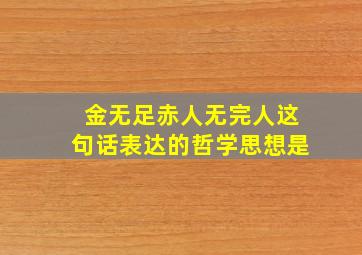 金无足赤人无完人这句话表达的哲学思想是